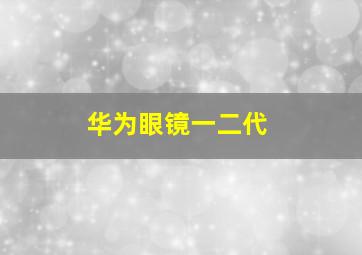 华为眼镜一二代